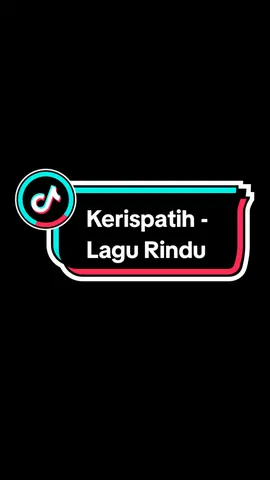 Kerispatih -
Lagu Rindu